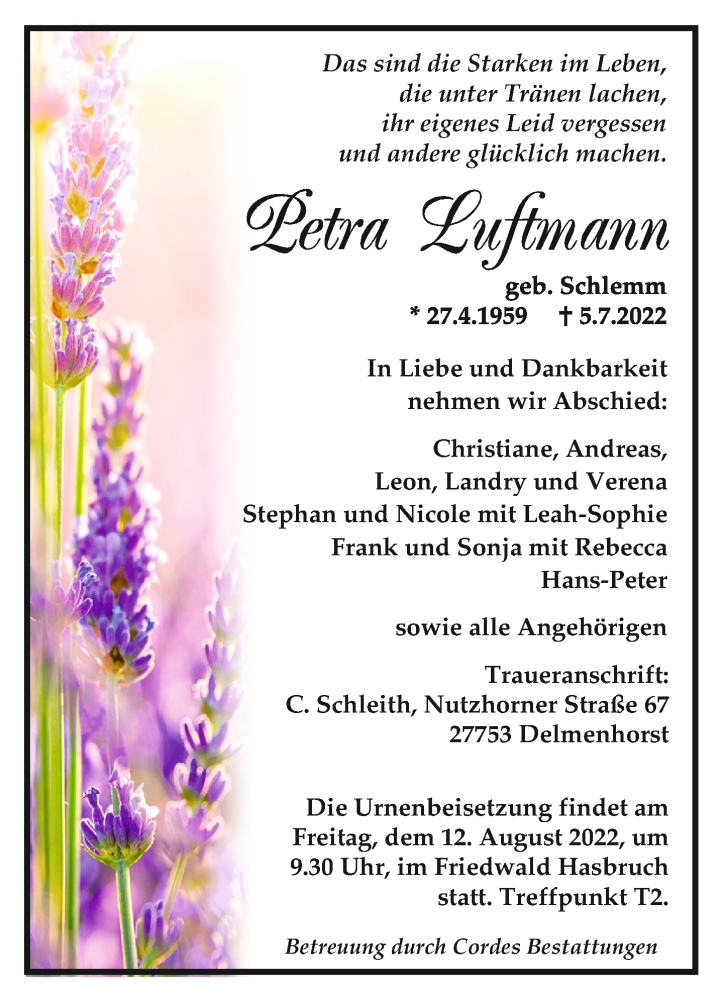 Das sind die Starken im Leben,
die unter Tränen lachen,
ihr eigenes Leid vergessen
und andere glücklich machen.

Petra Luftmann

geb. Schlemm
* 27.4.1959 † 5.7.2022

In Liebe und Dankbarkeit
nehmen wir Abschied:

Christiane, Andreas,
Leon, Landry und Verena
Stephan und Nicole mit Leah-Sophie
Frank und Sonja mit Rebecca
Hans-Peter

sowie alle Angehörigen

Traueranschrift:
C. Schleith, Nutzhorner Straße 67
27753 Delmenhorst

Die Urnenbeisetzung findet am
Freitag, dem 12. August 2022, um
9.30 Uhr, im Friedwald Hasbruch
statt. Treffpunkt T2.

Betreuung durch Cordes Bestattungen